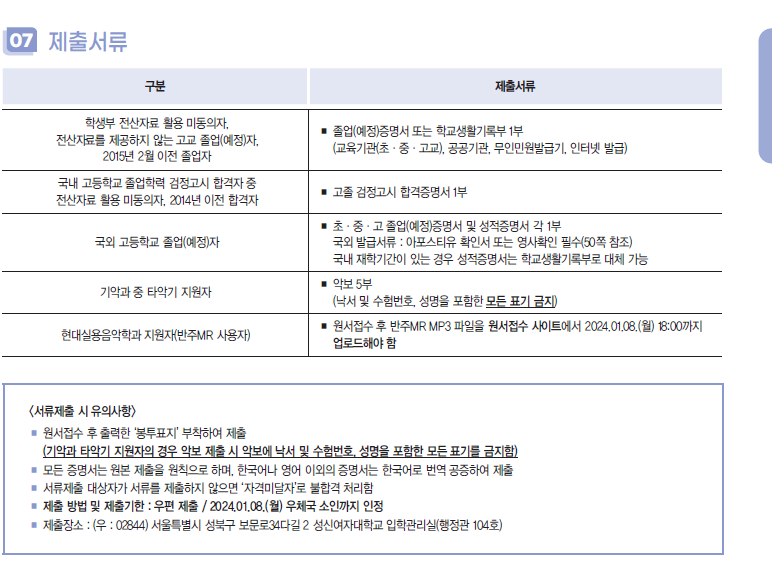 07 제출서류

| 구분 | 제출서류 |
|---|---|
| 학생부 전산자료 활용 미동의자, 전산자료를 제공하지 않는 고교 졸업(예정)자, 2015년 2월 이전 졸업자 | ■ 졸업(예정)증명서 또는 학교생활기록부 1부 (교육기관(초 · 중 · 고교), 공공기관, 무인민원발급기, 인터넷 발급) |
| 국내 고등학교 졸업학력 검정고시 합격자 중 전산자료 활용 미동의자, 2014년 이전 합격자 | ■ 고졸 검정고시 합격증명서 1부 |
| 국외 고등학교 졸업(예정)자 | ■ 초 · 중 · 고 졸업(예정)증명서 및 성적증명서 각 1부 국외 발급서류 : 아포스티유 확인서 또는 영사확인 필수(50쪽 참조) 국내 재학기간이 있는 경우 성적증명서는 학교생활기록부로 대체 가능 |
| 기악과 중 타악기 지원자 | ■ 악보 5부 (낙서 및 수험번호, 성명을 포함한 모든 표기 금지) |
| 현대실용음악학과 지원자(반주MR 사용자) | ■ 원서접수 후 반주MR MP3 파일을 원서접수 사이트에서 2024.01.08.(월) 18:00까지 업로드해야 함 |

〈서류제출 시 유의사항〉
■ 원서접수 후 출력한 '봉투표지' 부착하여 제출
(기악과 타악기 지원자의 경우 악보 제출 시 악보에 낙서 및 수험번호, 성명을 포함한 모든 표기를 금지함)
■ 모든 증명서는 원본 제출을 원칙으로 하며, 한국어나 영어 이외의 증명서는 한국어로 번역 공증하여 제출
■ 서류제출 대상자가 서류를 제출하지 않으면 '자격미달자'로 불합격 처리함
■ 제출 방법 및 제출기한 : 우편 제출 / 2024.01.08.(월) 우체국 소인까지 인정
■ 제출장소 : (우 : 02844) 서울특별시 성북구 보문로34다길 2 성신여자대학교 입학관리실(행정관 104호)